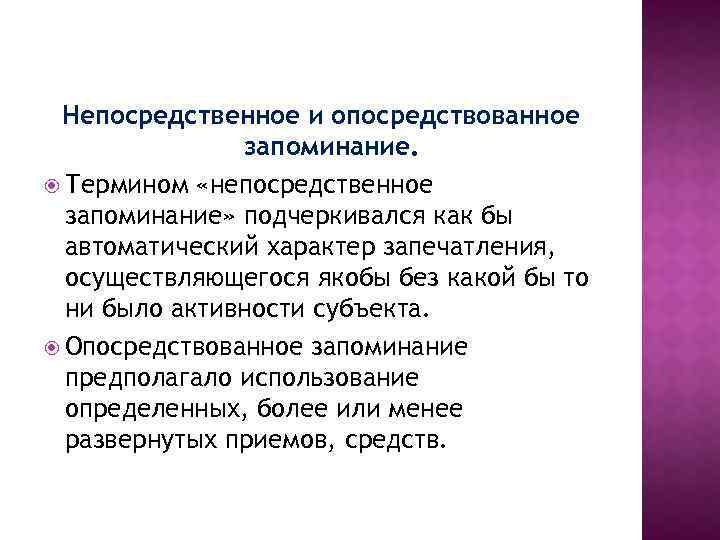 Непосредственное и опосредствованное запоминание.

Термином «непосредственное запоминание» подчеркивался как бы автоматический характер запечатления, осуществляющегося якобы без какой бы то ни было активности субъекта.

Опосредствованное запоминание предполагало использование определенных, более или менее развернутых приемов, средств.